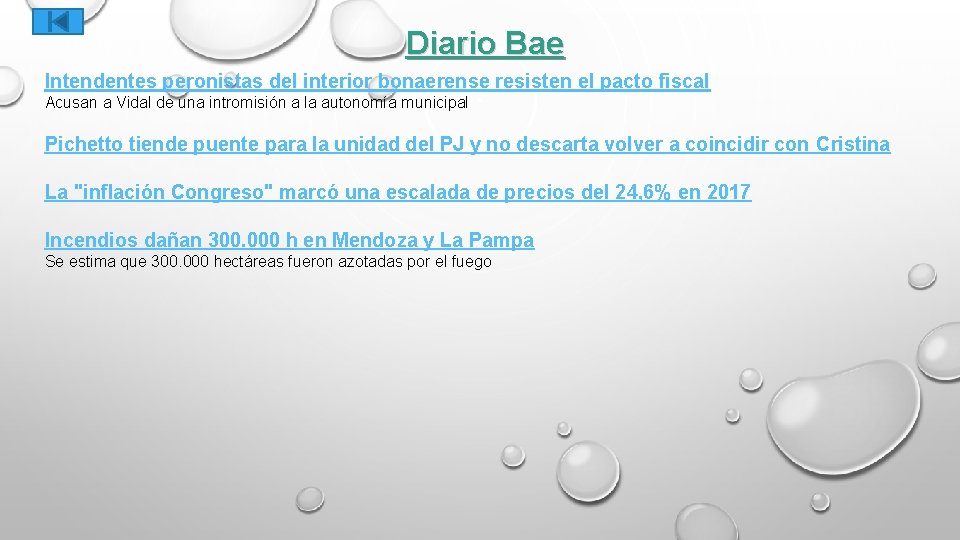 Diario Bae

Intendentes peronistas del interior bonaerense resisten el pacto fiscal
Acusan a Vidal de una intromisión a la autonomía municipal

Pichetto tiende puente para la unidad del PJ y no descarta volver a coincidir con Cristina

La "inflación Congreso" marcó una escalada de precios del 24,6% en 2017

Incendios dañan 300.000 h en Mendoza y La Pampa
Se estima que 300.000 hectáreas fueron azotadas por el fuego